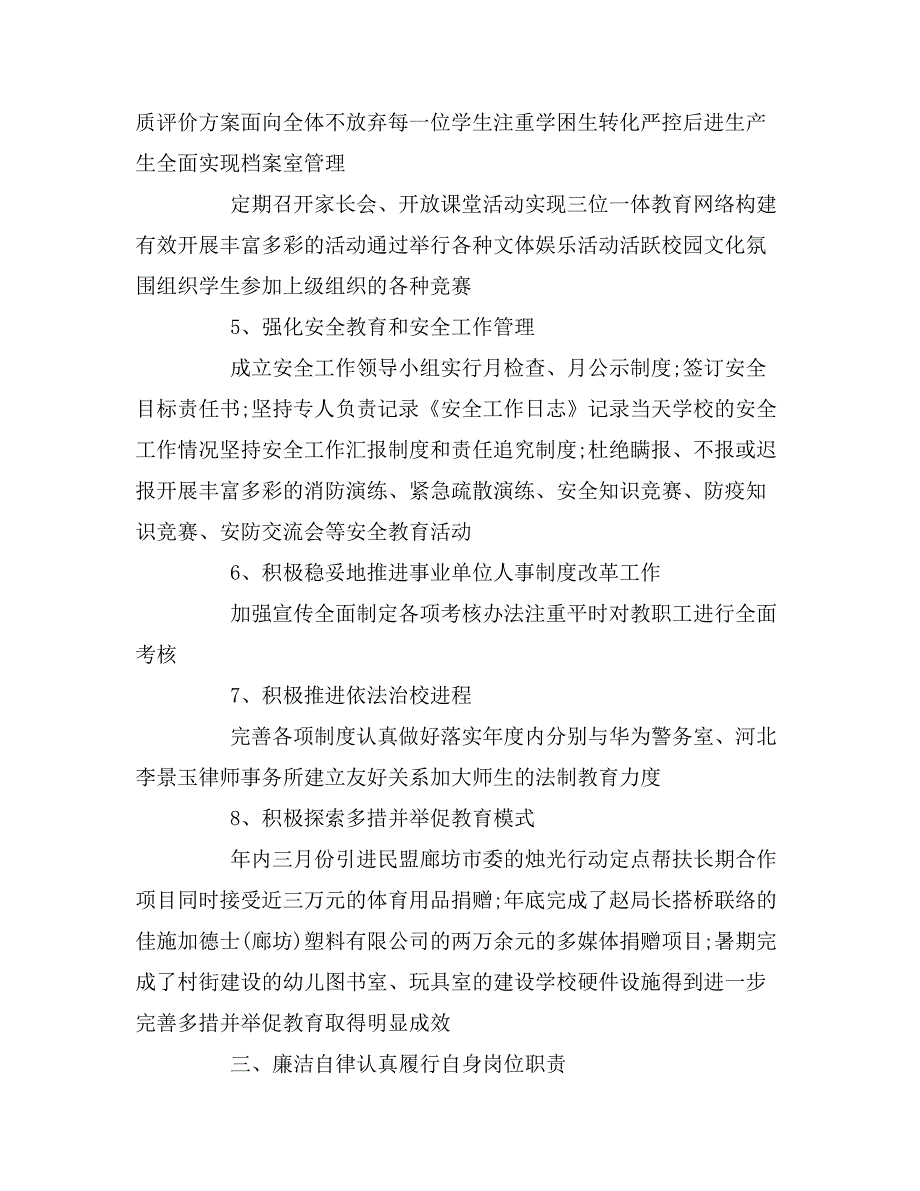 质评价方案面向全体不放弃每一位学生注重学困生转化严控后进生产生全面实现档案室管理

定期召开家长会、开放课堂活动实现三位一体教育网络构建有效开展丰富多彩的活动通过举行各种文体娱乐活动活跃校园文化氛围组织学生参加上级组织的各种竞赛

5、强化安全教育和安全工作管理

成立安全工作领导小组实行月检查、月公示制度;签订安全目标责任书;坚持专人负责记录《安全工作日志》记录当天学校的安全工作情况坚持安全工作汇报制度和责任追究制度;杜绝瞒报、不报或迟报开展丰富多彩的消防演练、紧急疏散演练、安全知识竞赛、防疫知识竞赛、安防交流会等安全教育活动

6、积极稳妥地推进事业单位人事制度改革工作

加强宣传全面制定各项考核办法注重平时对教职工进行全面考核

7、积极推进依法治校进程

完善各项制度认真做好落实年度内分别与华为警务室、河北李景玉律师事务所建立友好关系加大师生的法制教育力度

8、积极探索多措并举促教育模式

年内三月份引进民盟廊坊市委的烛光行动定点帮扶长期合作项目同时接受近三万元的体育用品捐赠;年底完成了赵局长搭桥联络的佳施加德士(廊坊)塑料有限公司的两万余元的多媒体捐赠项目;暑期完成了村街建设的幼儿图书室、玩具室的建设学校硬件设施得到进一步完善多措并举促教育取得明显成效

三、廉洁自律认真履行自身岗位职责